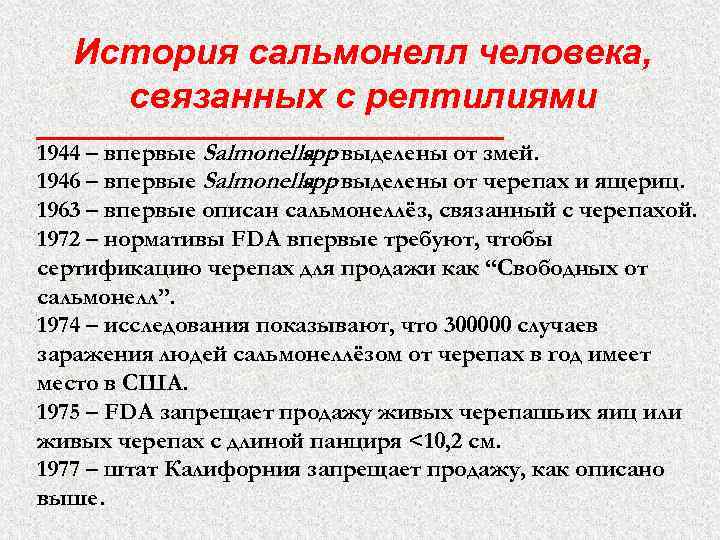 История сальмонелл человека, связанных с рептилиями

1944 – впервые Salmonella spp выделены от змей.
1946 – впервые Salmonella spp выделены от черепах и ящериц.
1963 – впервые описан сальмонеллёз, связанный с черепахой.
1972 – нормативы FDA впервые требуют, чтобы сертификацию черепах для продажи как “Свободных от сальмонелл”.
1974 – исследования показывают, что 300000 случаев заражения людей сальмонеллёзом от черепах в год имеет место в США.
1975 – FDA запрещает продажу живых черепашьих яиц или живых черепах с длиной панциря <10,2 см.
1977 – штат Калифорния запрещает продажу, как описано выше.